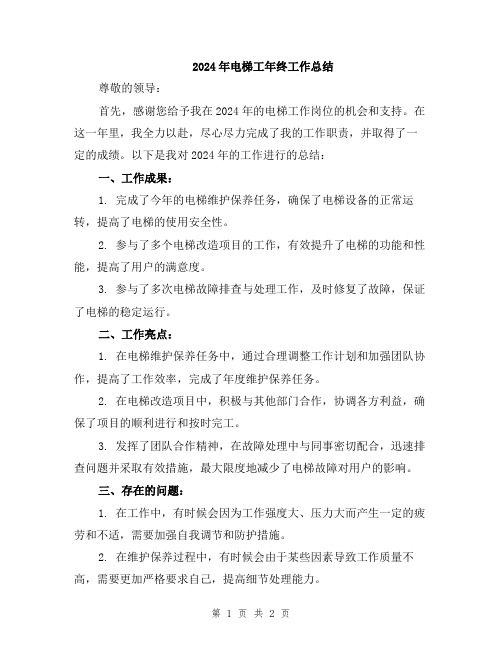 2024年电梯工年终工作总结

尊敬的领导：

首先，感谢您给予我在2024年的电梯工作岗位的机会和支持。在这一年里，我全力以赴，尽心尽力完成了我的工作职责，并取得了一定的成绩。以下是我对2024年的工作进行的总结：

一、工作成果：

1. 完成了今年的电梯维护保养任务，确保了电梯设备的正常运转，提高了电梯的使用安全性。

2. 参与了多个电梯改造项目的工作，有效提升了电梯的功能和性能，提高了用户的满意度。

3. 参与了多次电梯故障排查与处理工作，及时修复了故障，保证了电梯的稳定运行。

二、工作亮点：

1. 在电梯维护保养任务中，通过合理调整工作计划和加强团队协作，提高了工作效率，完成了年度维护保养任务。

2. 在电梯改造项目中，积极与其他部门合作，协调各方利益，确保了项目的顺利进行和按时完工。

3. 发挥了团队合作精神，在故障处理中与同事密切配合，迅速排查问题并采取有效措施，最大限度地减少了电梯故障对用户的影响。

三、存在的问题：

1. 在工作中，有时候会因为工作强度大、压力大而产生一定的疲劳和不适，需要加强自我调节和防护措施。

2. 在维护保养过程中，有时候会由于某些因素导致工作质量不高，需要更加严格要求自己，提高细节处理能力。

第 1 页 共 2 页